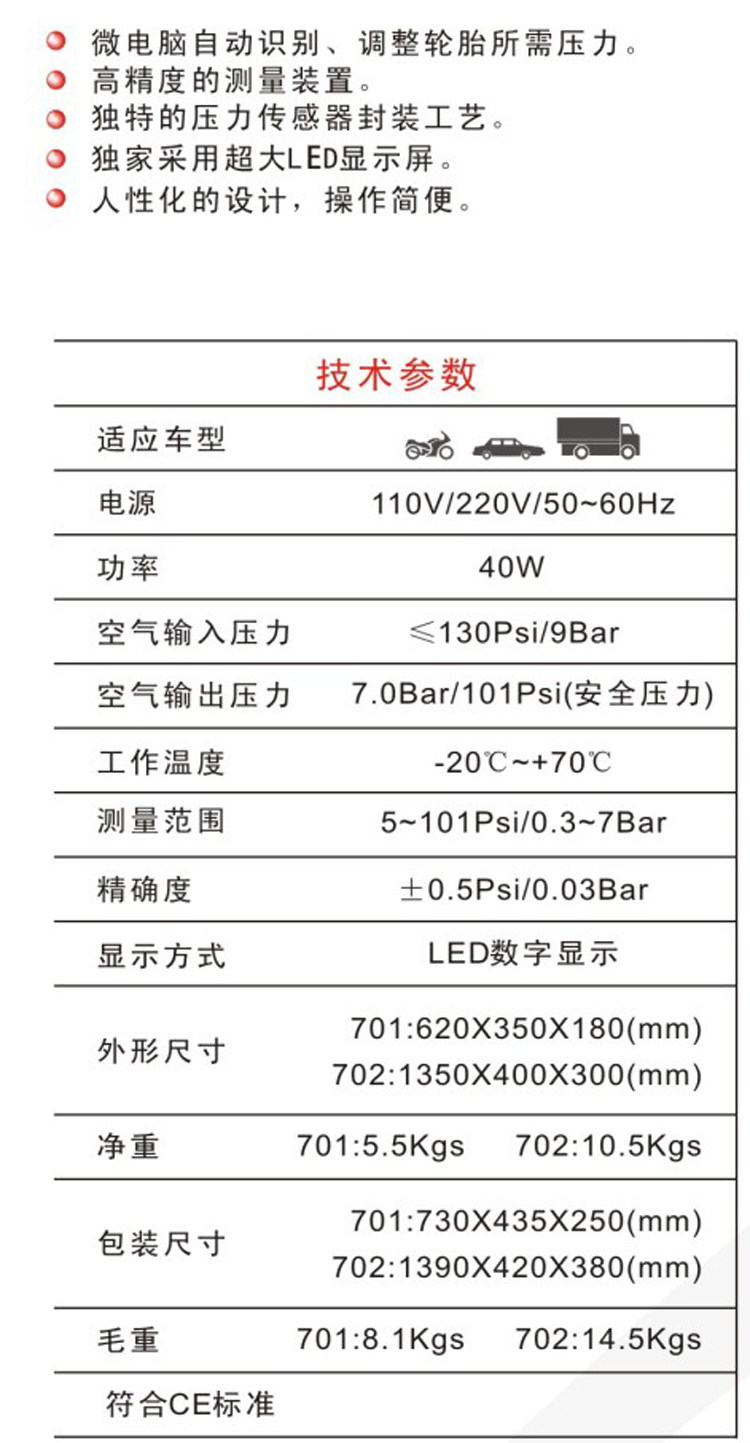 微电脑自动识别、调整轮胎所需压力。
高精度的测量装置。
独特的压力传感器封装工艺。
独家采用超大LED显示屏。
人性化的设计，操作简便。

| 技术参数 | |
|---|---|
| 适应车型 | |
| 电源 | 110V/220V/50~60Hz |
| 功率 | 40W |
| 空气输入压力 | ≤130Psi/9Bar |
| 空气输出压力 | 7.0Bar/101Psi(安全压力) |
| 工作温度 | -20℃~+70℃ |
| 测量范围 | 5~101Psi/0.3~7Bar |
| 精确度 | ±0.5Psi/0.03Bar |
| 显示方式 | LED数字显示 |
| 外形尺寸 | 701:620X350X180(mm) 702:1350X400X300(mm) |
| 净重 | 701:5.5Kgs 702:10.5Kgs |
| 包装尺寸 | 701:730X435X250(mm) 702:1390X420X380(mm) |
| 毛重 | 701:8.1Kgs 702:14.5Kgs |
| 符合CE标准 | |